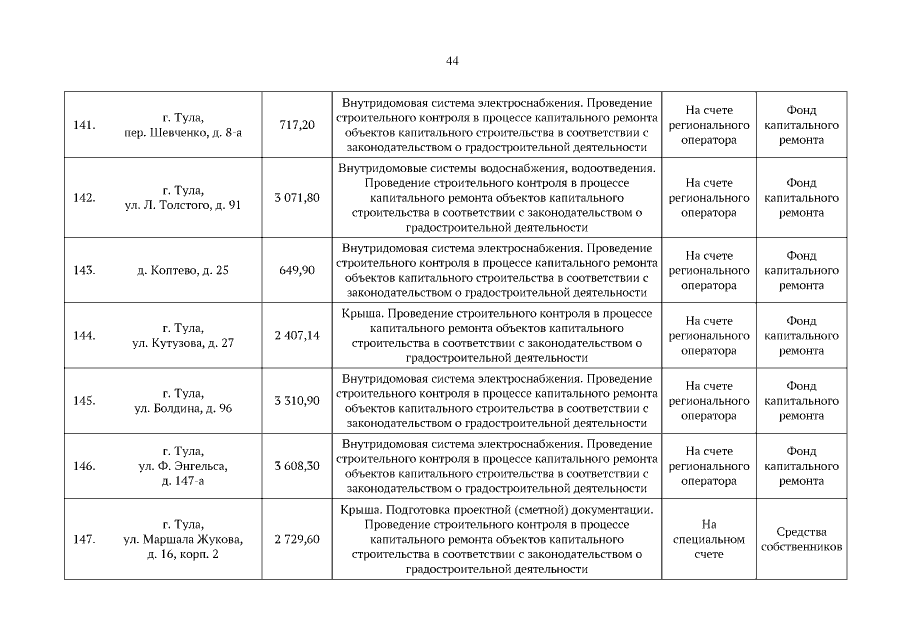 44

| | | | | | |
|---|---|---|---|---|---|
| 141. | г. Тула, пер. Шевченко, д. 8-а | 717,20 | Внутридомовая система электроснабжения. Проведение строительного контроля в процессе капитального ремонта объектов капитального строительства в соответствии с законодательством о градостроительной деятельности | На счете регионального оператора | Фонд капитального ремонта |
| 142. | г. Тула, ул. Л. Толстого, д. 91 | 3 071,80 | Внутридомовые системы водоснабжения, водоотведения. Проведение строительного контроля в процессе капитального ремонта объектов капитального строительства в соответствии с законодательством о градостроительной деятельности | На счете регионального оператора | Фонд капитального ремонта |
| 143. | д. Коптево, д. 25 | 649,90 | Внутридомовая система электроснабжения. Проведение строительного контроля в процессе капитального ремонта объектов капитального строительства в соответствии с законодательством о градостроительной деятельности | На счете регионального оператора | Фонд капитального ремонта |
| 144. | г. Тула, ул. Кутузова, д. 27 | 2 407,14 | Крыша. Проведение строительного контроля в процессе капитального ремонта объектов капитального строительства в соответствии с законодательством о градостроительной деятельности | На счете регионального оператора | Фонд капитального ремонта |
| 145. | г. Тула, ул. Болдина, д. 96 | 3 310,90 | Внутридомовая система электроснабжения. Проведение строительного контроля в процессе капитального ремонта объектов капитального строительства в соответствии с законодательством о градостроительной деятельности | На счете регионального оператора | Фонд капитального ремонта |
| 146. | г. Тула, ул. Ф. Энгельса, д. 147-а | 3 608,30 | Внутридомовая система электроснабжения. Проведение строительного контроля в процессе капитального ремонта объектов капитального строительства в соответствии с законодательством о градостроительной деятельности | На счете регионального оператора | Фонд капитального ремонта |
| 147. | г. Тула, ул. Маршала Жукова, д. 16, корп. 2 | 2 729,60 | Крыша. Подготовка проектной (сметной) документации. Проведение строительного контроля в процессе капитального ремонта объектов капитального строительства в соответствии с законодательством о градостроительной деятельности | На специальном счете | Средства собственников |